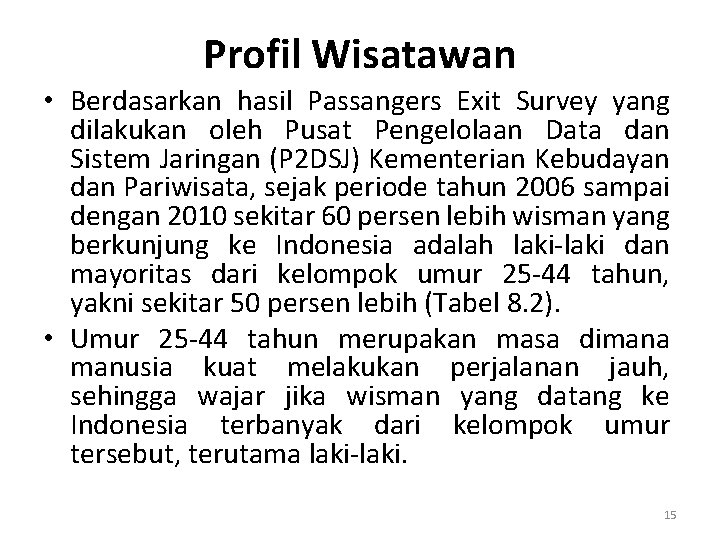 Profil Wisatawan

• Berdasarkan hasil Passangers Exit Survey yang dilakukan oleh Pusat Pengelolaan Data dan Sistem Jaringan (P2DSJ) Kementerian Kebudayan dan Pariwisata, sejak periode tahun 2006 sampai dengan 2010 sekitar 60 persen lebih wisman yang berkunjung ke Indonesia adalah laki-laki dan mayoritas dari kelompok umur 25-44 tahun, yakni sekitar 50 persen lebih (Tabel 8.2).

• Umur 25-44 tahun merupakan masa dimana manusia kuat melakukan perjalanan jauh, sehingga wajar jika wisman yang datang ke Indonesia terbanyak dari kelompok umur tersebut, terutama laki-laki.

15